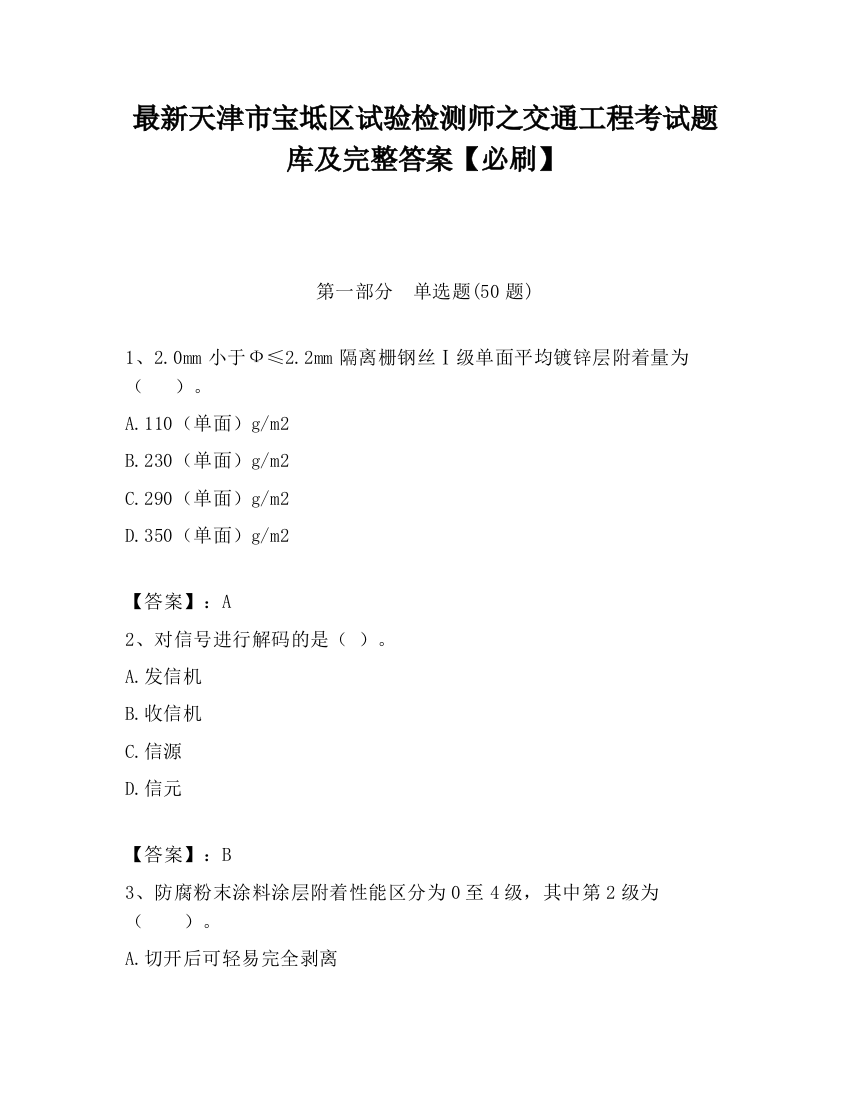 最新天津市宝坻区试验检测师之交通工程考试题库及完整答案【必刷】

第一部分　单选题(50 题)

1、2.0mm 小于Φ≤2.2mm 隔离栅钢丝Ⅰ级单面平均镀锌层附着量为（　　）。

A.110（单面）g/m2

B.230（单面）g/m2

C.290（单面）g/m2

D.350（单面）g/m2

【答案】：A

2、对信号进行解码的是（ ）。

A.发信机

B.收信机

C.信源

D.信元

【答案】：B

3、防腐粉末涂料涂层附着性能区分为 0 至 4 级，其中第 2 级为（　　）。

A.切开后可轻易完全剥离